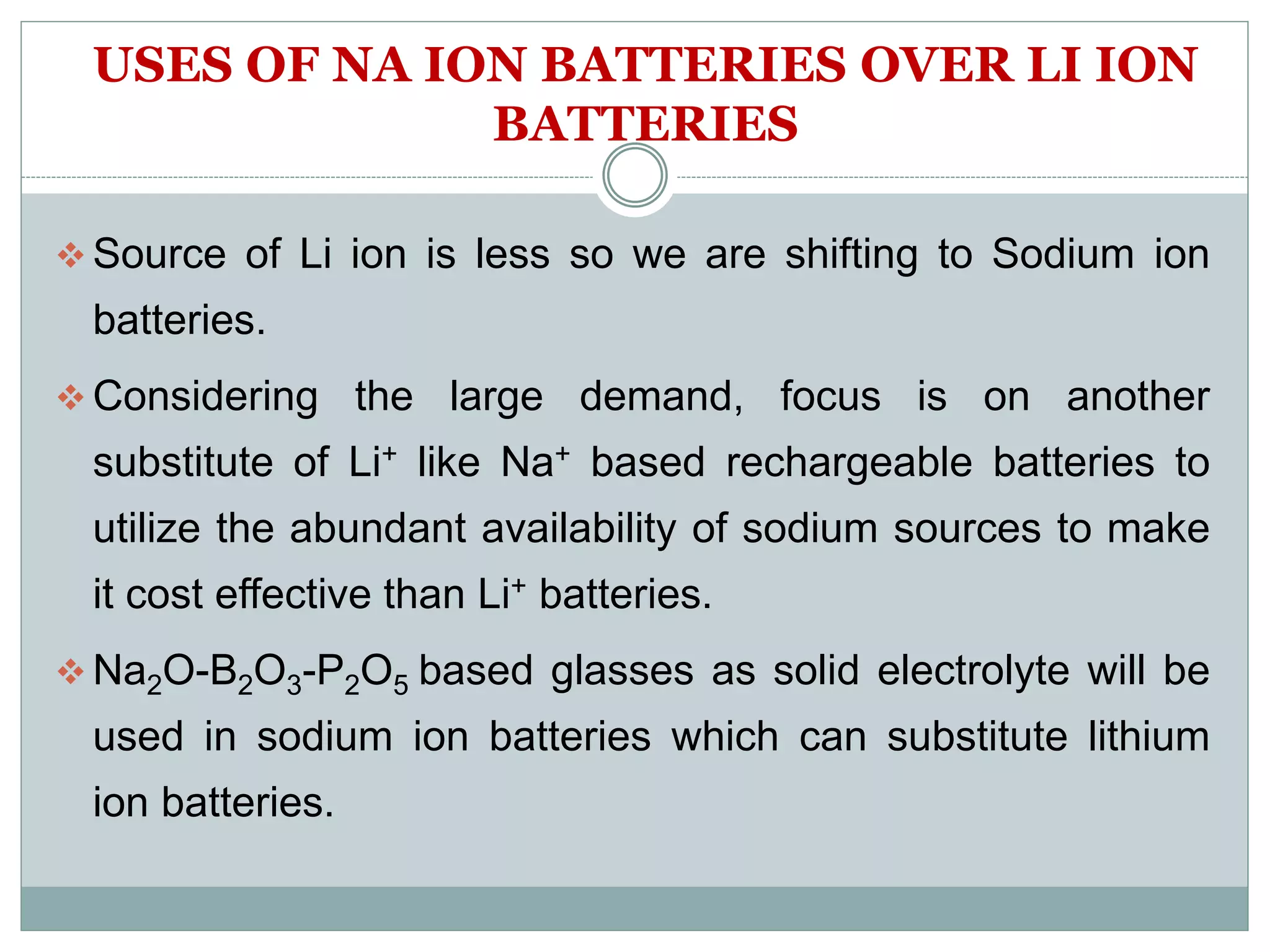 USES OF NA ION BATTERIES OVER LI ION BATTERIES

❖ Source of Li ion is less so we are shifting to Sodium ion batteries.

❖ Considering the large demand, focus is on another substitute of $Li^+$ like $Na^+$ based rechargeable batteries to utilize the abundant availability of sodium sources to make it cost effective than $Li^+$ batteries.

❖ $Na_2O$-$B_2O_3$-$P_2O_5$ based glasses as solid electrolyte will be used in sodium ion batteries which can substitute lithium ion batteries.